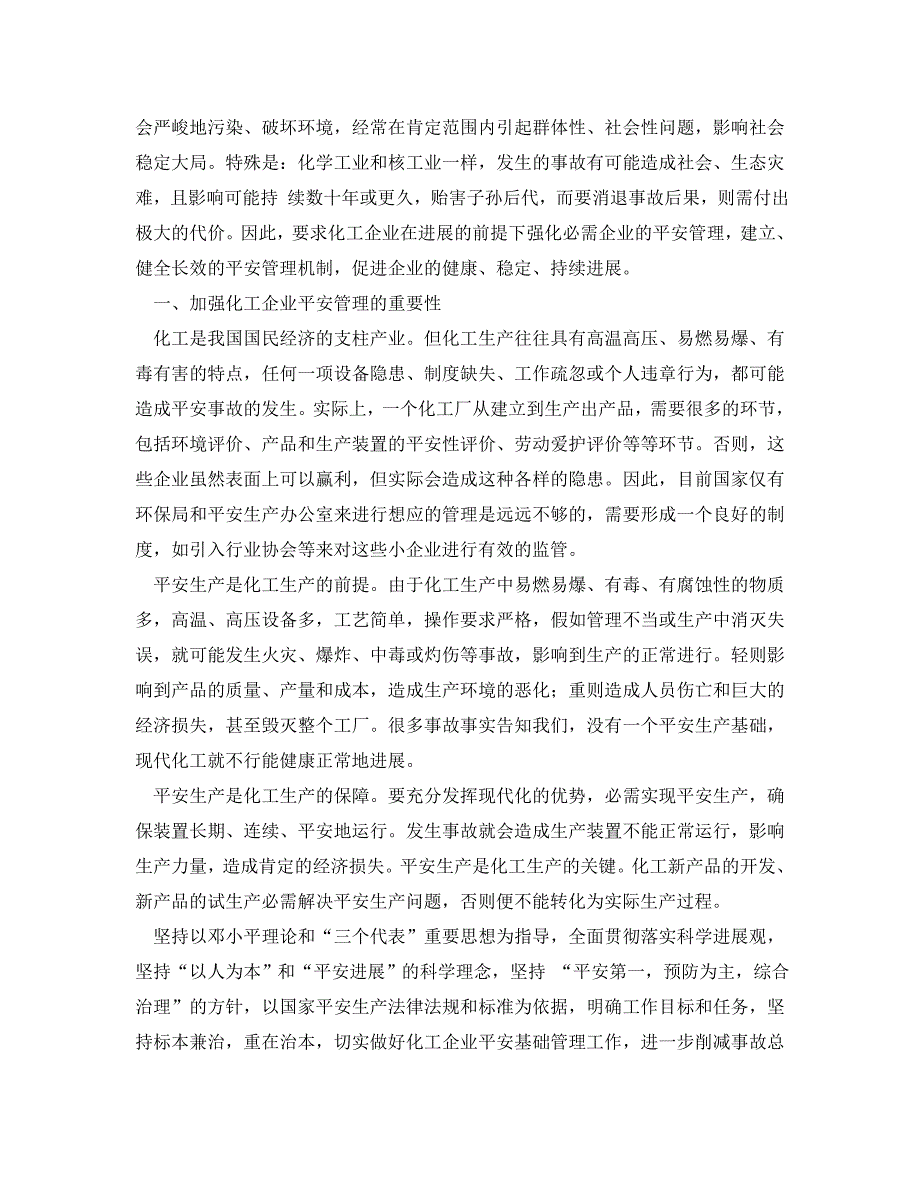 会严峻地污染、破坏环境，经常在肯定范围内引起群体性、社会性问题，影响社会稳定大局。特殊是：化学工业和核工业一样，发生的事故有可能造成社会、生态灾难，且影响可能持 续数十年或更久，贻害子孙后代，而要消退事故后果，则需付出极大的代价。因此，要求化工企业在进展的前提下强化必需企业的平安管理，建立、健全长效的平安管理机制，促进企业的健康、稳定、持续进展。

一、加强化工企业平安管理的重要性

化工是我国国民经济的支柱产业。但化工生产往往具有高温高压、易燃易爆、有毒有害的特点，任何一项设备隐患、制度缺失、工作疏忽或个人违章行为，都可能造成平安事故的发生。实际上，一个化工厂从建立到生产出产品，需要很多的环节，包括环境评价、产品和生产装置的平安性评价、劳动爱护评价等等环节。否则，这些企业虽然表面上可以赢利，但实际会造成这种各样的隐患。因此，目前国家仅有环保局和平安生产办公室来进行想应的管理是远远不够的，需要形成一个良好的制度，如引入行业协会等来对这些小企业进行有效的监管。

平安生产是化工生产的前提。由于化工生产中易燃易爆、有毒、有腐蚀性的物质多，高温、高压设备多，工艺简单，操作要求严格，假如管理不当或生产中消灭失误，就可能发生火灾、爆炸、中毒或灼伤等事故，影响到生产的正常进行。轻则影响到产品的质量、产量和成本，造成生产环境的恶化；重则造成人员伤亡和巨大的经济损失，甚至毁灭整个工厂。很多事故事实告知我们，没有一个平安生产基础，现代化工就不行能健康正常地进展。

平安生产是化工生产的保障。要充分发挥现代化的优势，必需实现平安生产，确保装置长期、连续、平安地运行。发生事故就会造成生产装置不能正常运行，影响生产力量，造成肯定的经济损失。平安生产是化工生产的关键。化工新产品的开发、新产品的试生产必需解决平安生产问题，否则便不能转化为实际生产过程。

坚持以邓小平理论和“三个代表”重要思想为指导，全面贯彻落实科学进展观，坚持“以人为本”和“平安进展”的科学理念，坚持 “平安第一，预防为主，综合治理”的方针，以国家平安生产法律法规和标准为依据，明确工作目标和任务，坚持标本兼治，重在治本，切实做好化工企业平安基础管理工作，进一步削减事故总